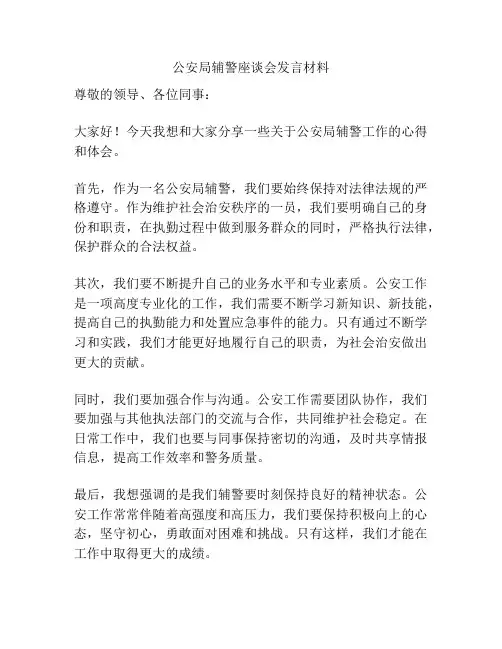 公安局辅警座谈会发言材料

尊敬的领导、各位同事：

大家好！今天我想和大家分享一些关于公安局辅警工作的心得和体会。

首先，作为一名公安局辅警，我们要始终保持对法律法规的严格遵守。作为维护社会治安秩序的一员，我们要明确自己的身份和职责，在执勤过程中做到服务群众的同时，严格执行法律，保护群众的合法权益。

其次，我们要不断提升自己的业务水平和专业素质。公安工作是一项高度专业化的工作，我们需要不断学习新知识、新技能，提高自己的执勤能力和处置应急事件的能力。只有通过不断学习和实践，我们才能更好地履行自己的职责，为社会治安做出更大的贡献。

同时，我们要加强合作与沟通。公安工作需要团队协作，我们要加强与其他执法部门的交流与合作，共同维护社会稳定。在日常工作中，我们也要与同事保持密切的沟通，及时共享情报信息，提高工作效率和警务质量。

最后，我想强调的是我们辅警要时刻保持良好的精神状态。公安工作常常伴随着高强度和高压力，我们要保持积极向上的心态，坚守初心，勇敢面对困难和挑战。只有这样，我们才能在工作中取得更大的成绩。